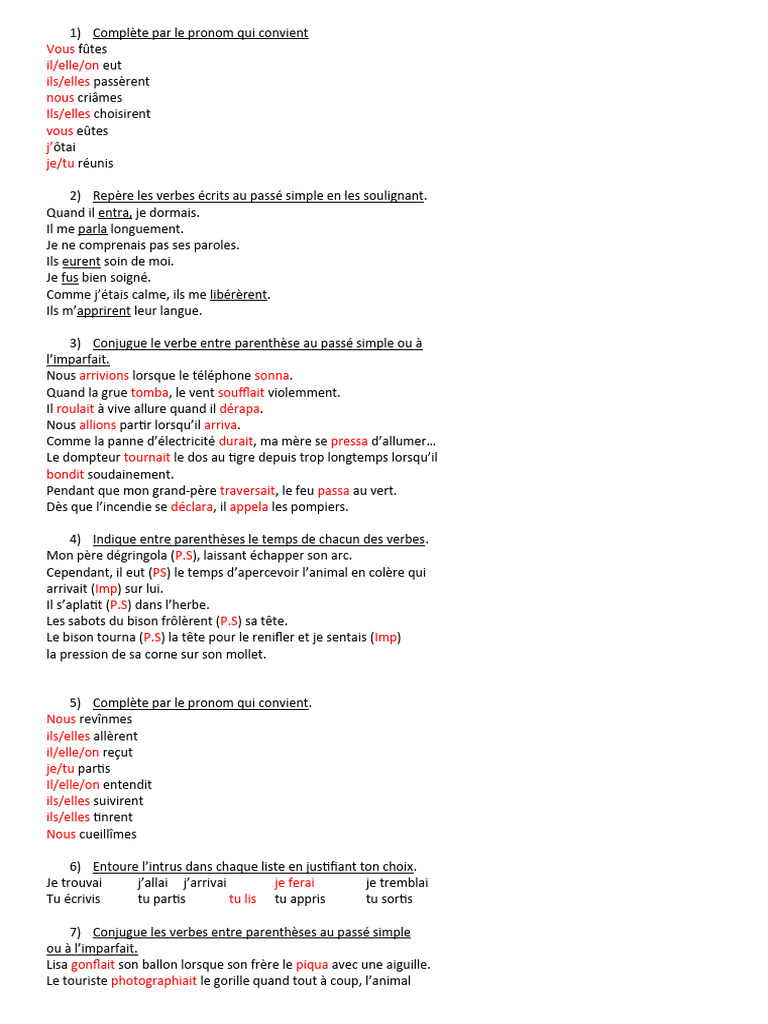 1) Complète par le pronom qui convient
Vous fûtes
il/elle/on eut
ils/elles passèrent
nous criâmes
Ils/elles choisirent
vous eûtes
j'ôtai
je/tu réunis

2) Repère les verbes écrits au passé simple en les soulignant.
Quand il entra, je dormais.
Il me parla longuement.
Je ne comprenais pas ses paroles.
Ils eurent soin de moi.
Je fus bien soigné.
Comme j'étais calme, ils me libérèrent.
Ils m'apprirent leur langue.

3) Conjugue le verbe entre parenthèse au passé simple ou à l'imparfait.
Nous arrivions lorsque le téléphone sonna.
Quand la grue tomba, le vent soufflait violemment.
Il roulait à vive allure quand il dérapa.
Nous allions partir lorsqu'il arriva.
Comme la panne d'électricité durait, ma mère se pressa d'allumer…
Le dompteur tournait le dos au tigre depuis trop longtemps lorsqu'il bondit soudainement.
Pendant que mon grand-père traversait, le feu passa au vert.
Dès que l'incendie se déclara, il appela les pompiers.

4) Indique entre parenthèses le temps de chacun des verbes.
Mon père dégringola (P.S), laissant échapper son arc.
Cependant, il eut (PS) le temps d'apercevoir l'animal en colère qui arrivait (Imp) sur lui.
Il s'aplatit (P.S) dans l'herbe.
Les sabots du bison frôlèrent (P.S) sa tête.
Le bison tourna (P.S) la tête pour le renifler et je sentais (Imp)
la pression de sa corne sur son mollet.

5) Complète par le pronom qui convient.
Nous revînmes
ils/elles allèrent
il/elle/on reçut
je/tu partis
Il/elle/on entendit
ils/elles suivirent
ils/elles tinrent
Nous cueillîmes

6) Entoure l'intrus dans chaque liste en justifiant ton choix.
Je trouvai j'allai j'arrivai je ferai je tremblai
Tu écrivis tu partis tu lis tu appris tu sortis

7) Conjugue les verbes entre parenthèses au passé simple ou à l'imparfait.
Lisa gonflait son ballon lorsque son frère le piqua avec une aiguille.
Le touriste photographiait le gorille quand tout à coup, l'animal